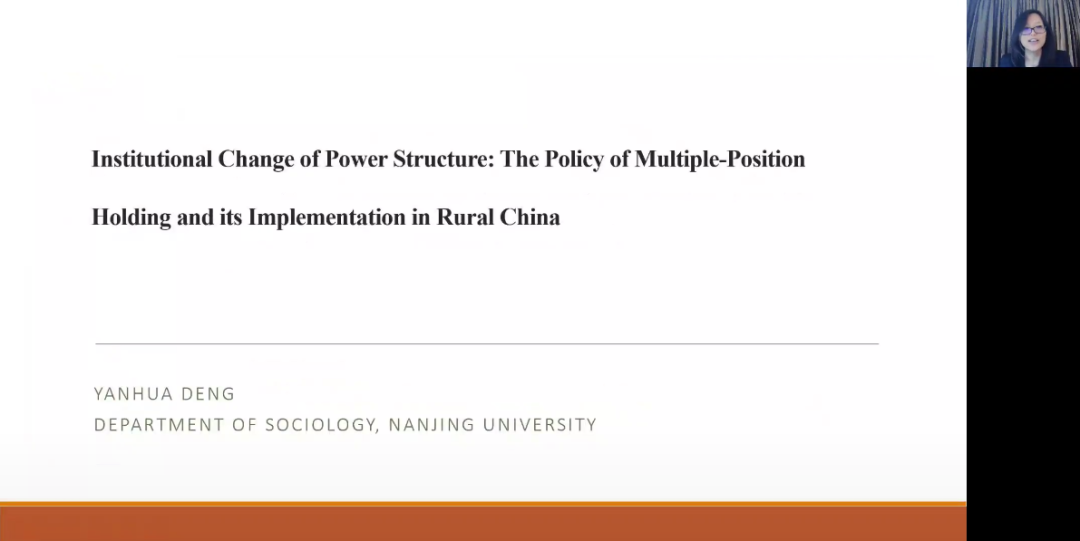 Institutional Change of Power Structure: The Policy of Multiple-Position

Holding and its Implementation in Rural China

YANHUA DENG
DEPARTMENT OF SOCIOLOGY, NANJING UNIVERSITY